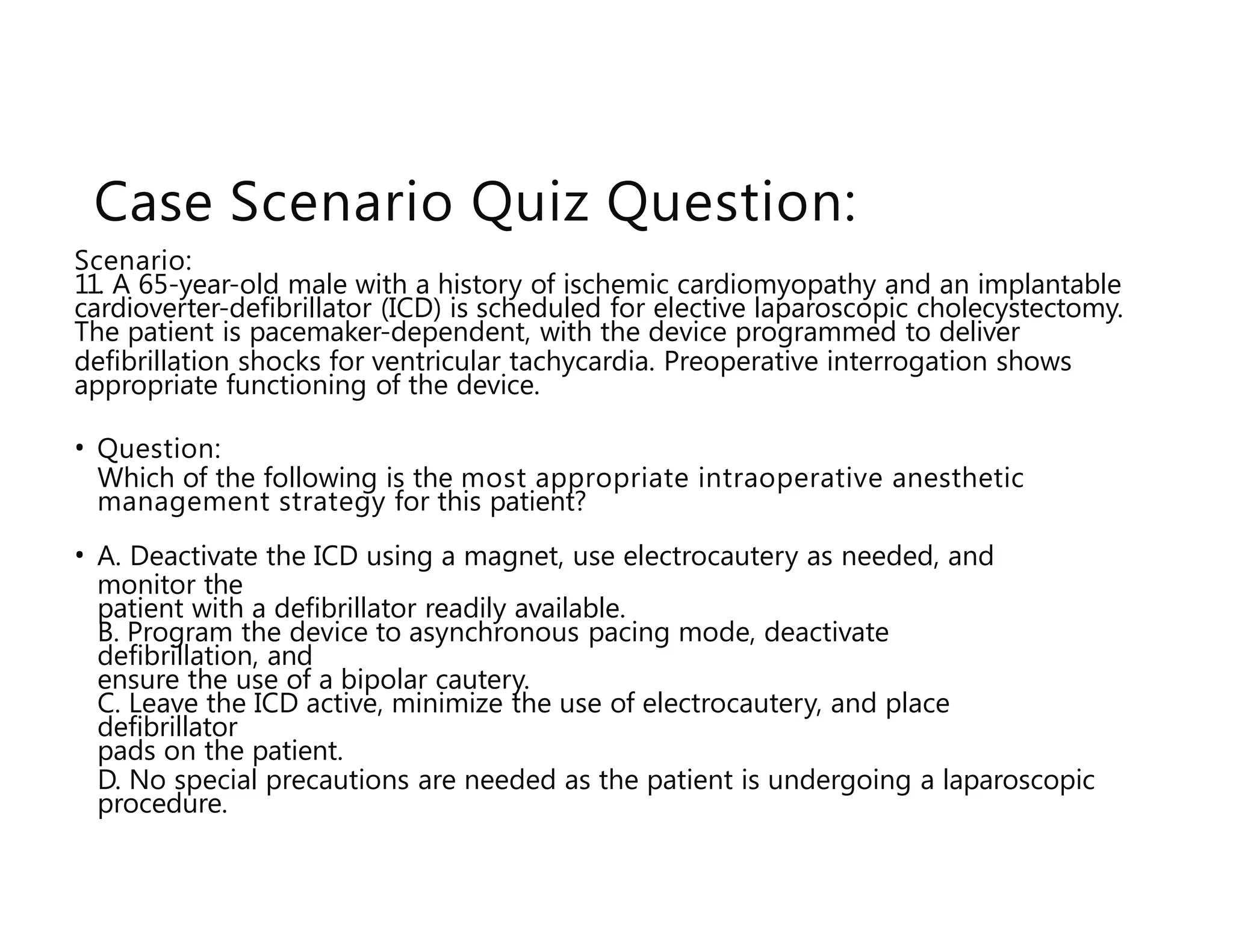 Case Scenario Quiz Question:

Scenario:
11. A 65-year-old male with a history of ischemic cardiomyopathy and an implantable cardioverter-defibrillator (ICD) is scheduled for elective laparoscopic cholecystectomy. The patient is pacemaker-dependent, with the device programmed to deliver defibrillation shocks for ventricular tachycardia. Preoperative interrogation shows appropriate functioning of the device.

• Question:
Which of the following is the most appropriate intraoperative anesthetic management strategy for this patient?

• A. Deactivate the ICD using a magnet, use electrocautery as needed, and monitor the patient with a defibrillator readily available.
B. Program the device to asynchronous pacing mode, deactivate defibrillation, and ensure the use of a bipolar cautery.
C. Leave the ICD active, minimize the use of electrocautery, and place defibrillator pads on the patient.
D. No special precautions are needed as the patient is undergoing a laparoscopic procedure.